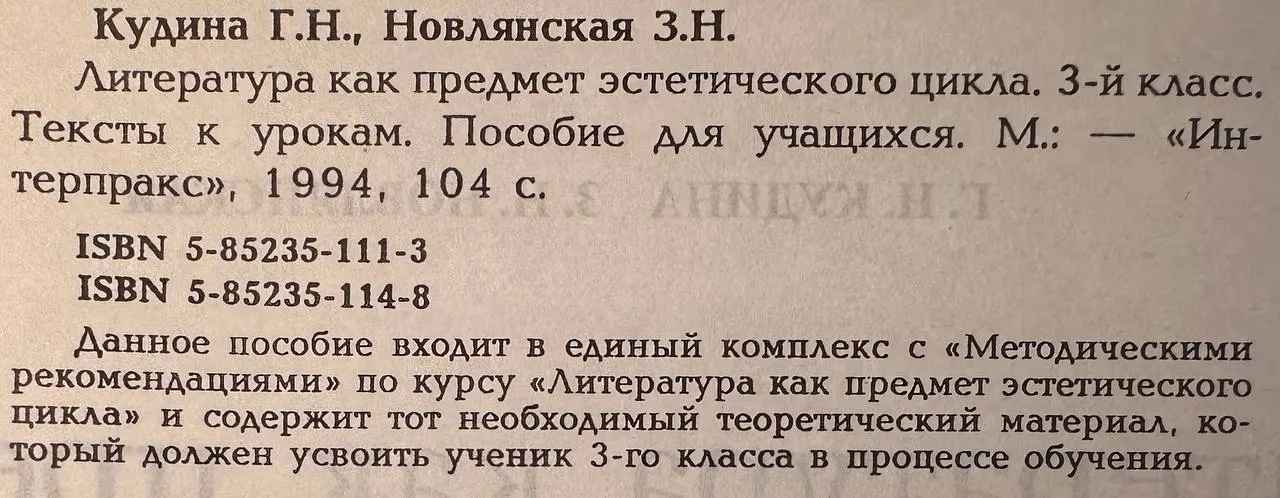 Кудина Г.Н., Новлянская З.Н.

Литература как предмет эстетического цикла. 3-й класс. Тексты к урокам. Пособие для учащихся. М.: — «Интерпракс», 1994, 104 с.

ISBN 5-85235-111-3
ISBN 5-85235-114-8

Данное пособие входит в единый комплекс с «Методическими рекомендациями» по курсу «Литература как предмет эстетического цикла» и содержит тот необходимый теоретический материал, который должен усвоить ученик 3-го класса в процессе обучения.